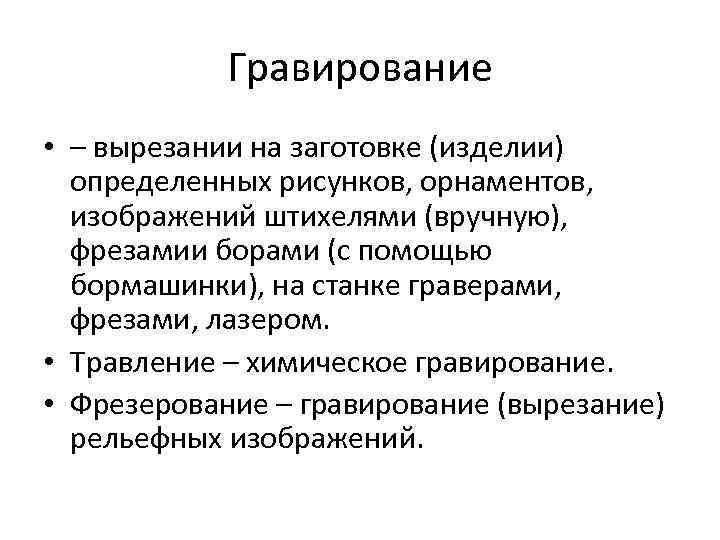 Гравирование

• – вырезании на заготовке (изделии) определенных рисунков, орнаментов, изображений штихелями (вручную), фрезамии борами (с помощью бормашинки), на станке граверами, фрезами, лазером.
• Травление – химическое гравирование.
• Фрезерование – гравирование (вырезание) рельефных изображений.